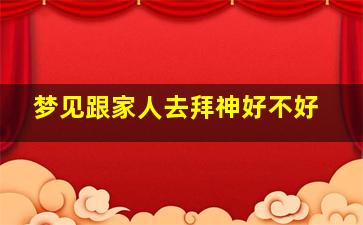 梦见跟家人去拜神好不好